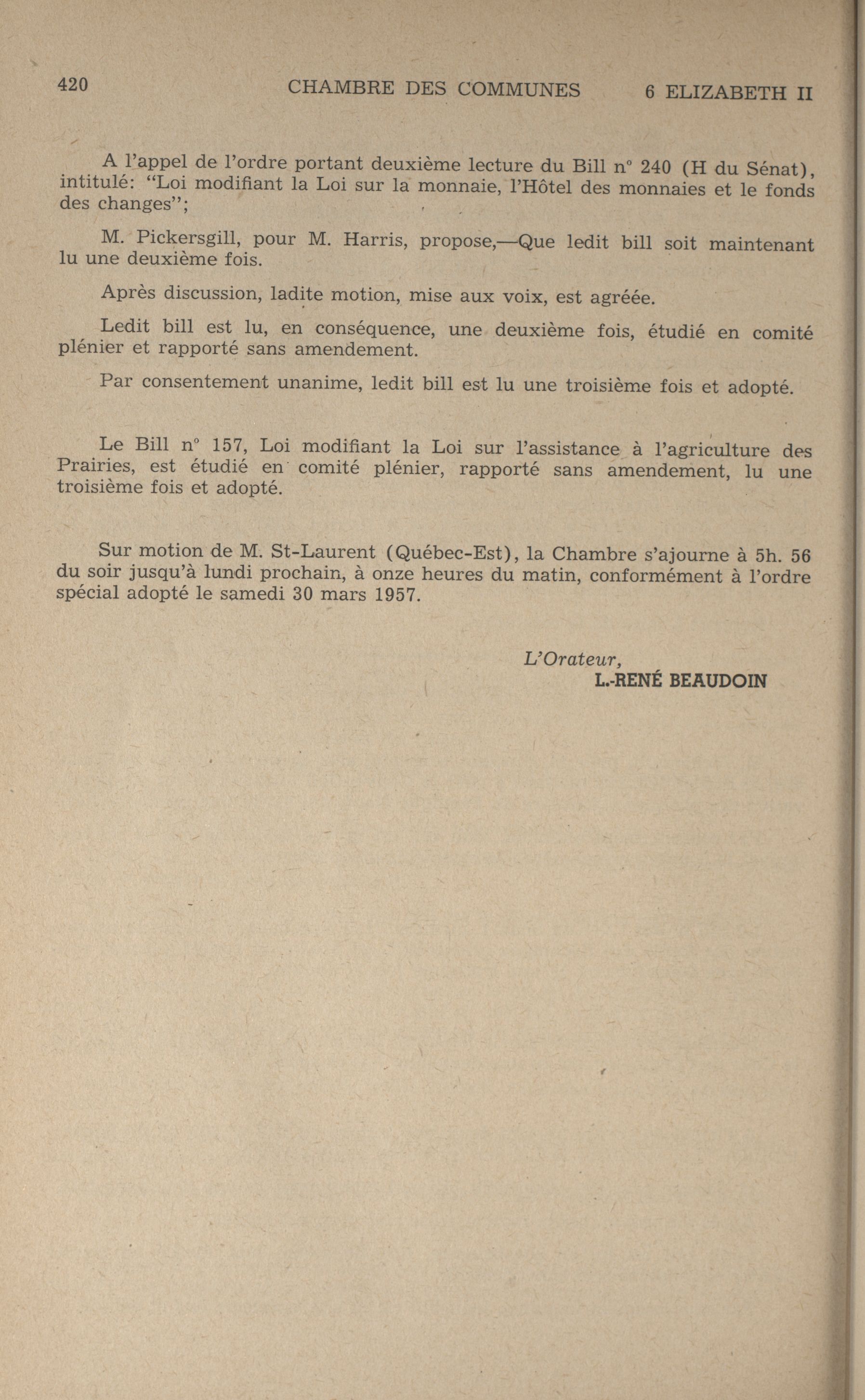 420 CHAMBRE DES COMMUNES 6 ELIZABETH II

A l'appel de l'ordre portant deuxième lecture du Bill n° 240 (H du Sénat), intitulé: "Loi modifiant la Loi sur la monnaie, l'Hôtel des monnaies et le fonds des changes";

M. Pickersgill, pour M. Harris, propose,—Que ledit bill soit maintenant lu une deuxième fois.

Après discussion, ladite motion, mise aux voix, est agréée.

Ledit bill est lu, en conséquence, une deuxième fois, étudié en comité plénier et rapporté sans amendement.

Par consentement unanime, ledit bill est lu une troisième fois et adopté.

Le Bill n° 157, Loi modifiant la Loi sur l'assistance à l'agriculture des Prairies, est étudié en comité plénier, rapporté sans amendement, lu une troisième fois et adopté.

Sur motion de M. St-Laurent (Québec-Est), la Chambre s'ajourne à 5h. 56 du soir jusqu'à lundi prochain, à onze heures du matin, conformément à l'ordre spécial adopté le samedi 30 mars 1957.

L'Orateur,
L.-RENÉ BEAUDOIN